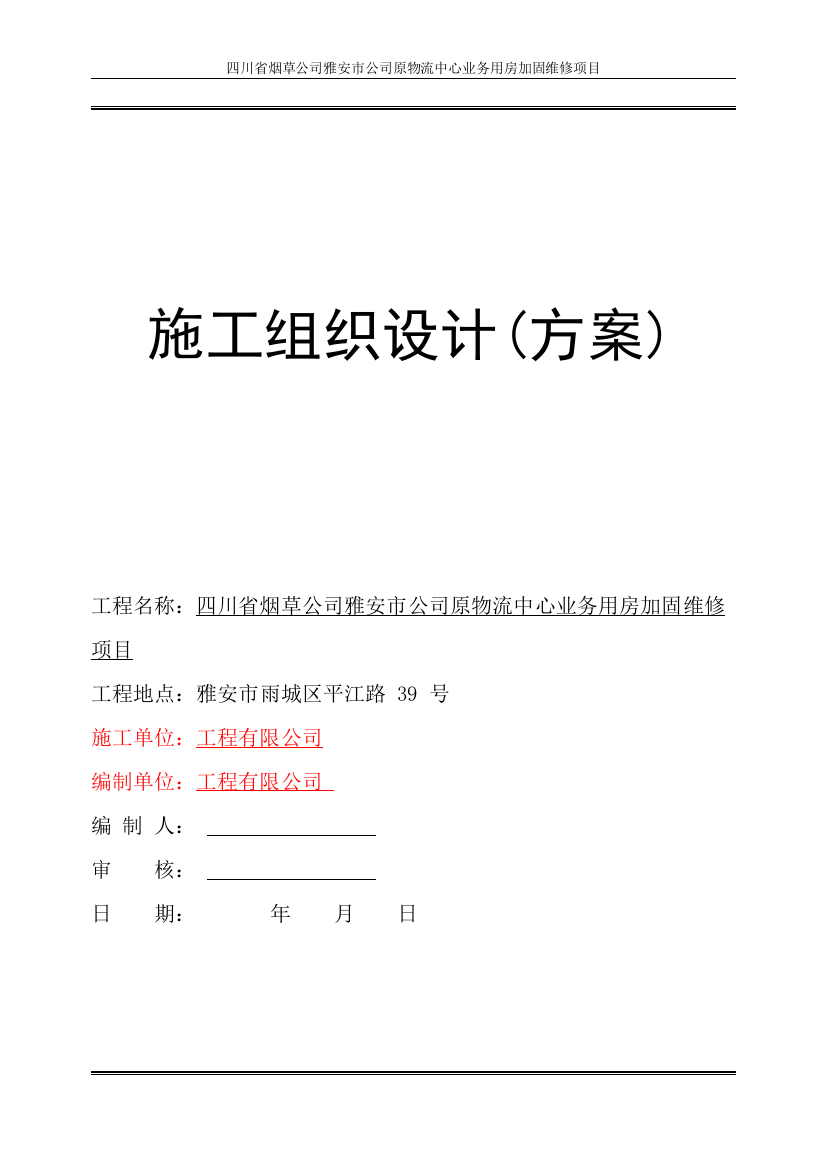 四川省烟草公司雅安市公司原物流中心业务用房加固维修项目

施工组织设计(方案)

工程名称：四川省烟草公司雅安市公司原物流中心业务用房加固维修项目

工程地点：雅安市雨城区平江路 39 号

施工单位：工程有限公司

编制单位：工程有限公司

编 制 人：

审 核：

日 期： 年 月 日